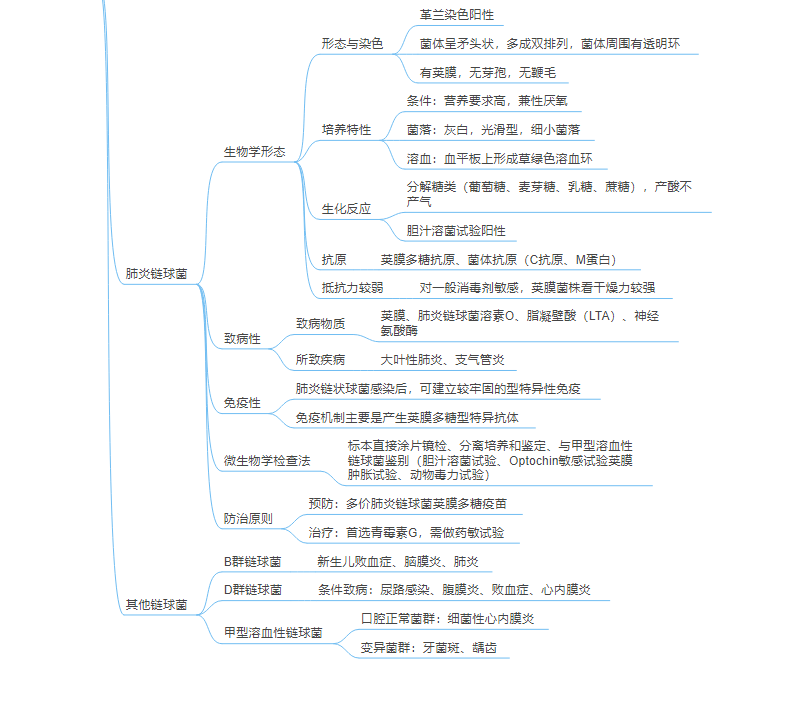 肺炎链球菌

生物学形态

形态与染色

革兰染色阳性

菌体呈矛头状，多成双排列，菌体周围有透明环

有荚膜，无芽孢，无鞭毛

培养特性

条件：营养要求高，兼性厌氧

菌落：灰白，光滑型，细小菌落

溶血：血平板上形成草绿色溶血环

生化反应

分解糖类（葡萄糖、麦芽糖、乳糖、蔗糖），产酸不产气

胆汁溶菌试验阳性

抗原　荚膜多糖抗原、菌体抗原（C抗原、M蛋白）

抵抗力较弱　对一般消毒剂敏感，荚膜菌株看干燥力较强

致病性

致病物质　荚膜、肺炎链球菌溶素O、脂凝壁酸（LTA）、神经氨酸酶

所致疾病　大叶性肺炎、支气管炎

免疫性

肺炎链状球菌感染后，可建立较牢固的型特异性免疫

免疫机制主要是产生荚膜多糖型特异抗体

微生物学检查法

标本直接涂片镜检、分离培养和鉴定、与甲型溶血性链球菌鉴别（胆汁溶菌试验、Optochin敏感试验荚膜肿胀试验、动物毒力试验）

防治原则

预防：多价肺炎链球菌荚膜多糖疫苗

治疗：首选青霉素G，需做药敏试验

其他链球菌

B群链球菌　新生儿败血症、脑膜炎、肺炎

D群链球菌　条件致病：尿路感染、腹膜炎、败血症、心内膜炎

甲型溶血性链球菌

口腔正常菌群：细菌性心内膜炎

变异菌群：牙菌斑、龋齿